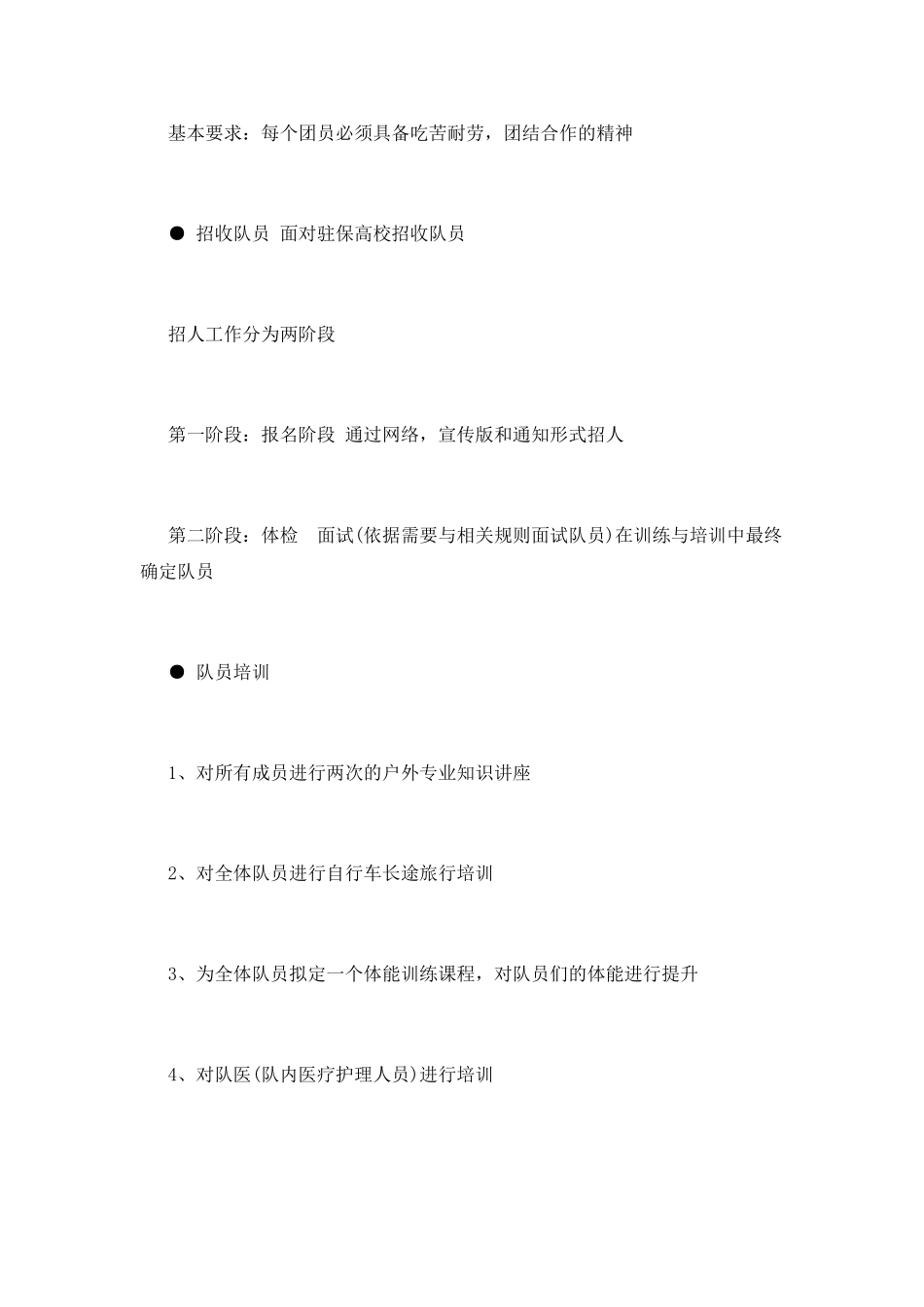 基本要求：每个团员必须具备吃苦耐劳，团结合作的精神

● 招收队员 面对驻保高校招收队员

招人工作分为两阶段

第一阶段：报名阶段 通过网络，宣传版和通知形式招人

第二阶段：体检 面试(依据需要与相关规则面试队员)在训练与培训中最终确定队员

● 队员培训

1、对所有成员进行两次的户外专业知识讲座

2、对全体队员进行自行车长途旅行培训

3、为全体队员拟定一个体能训练课程，对队员们的体能进行提升

4、对队医(队内医疗护理人员)进行培训